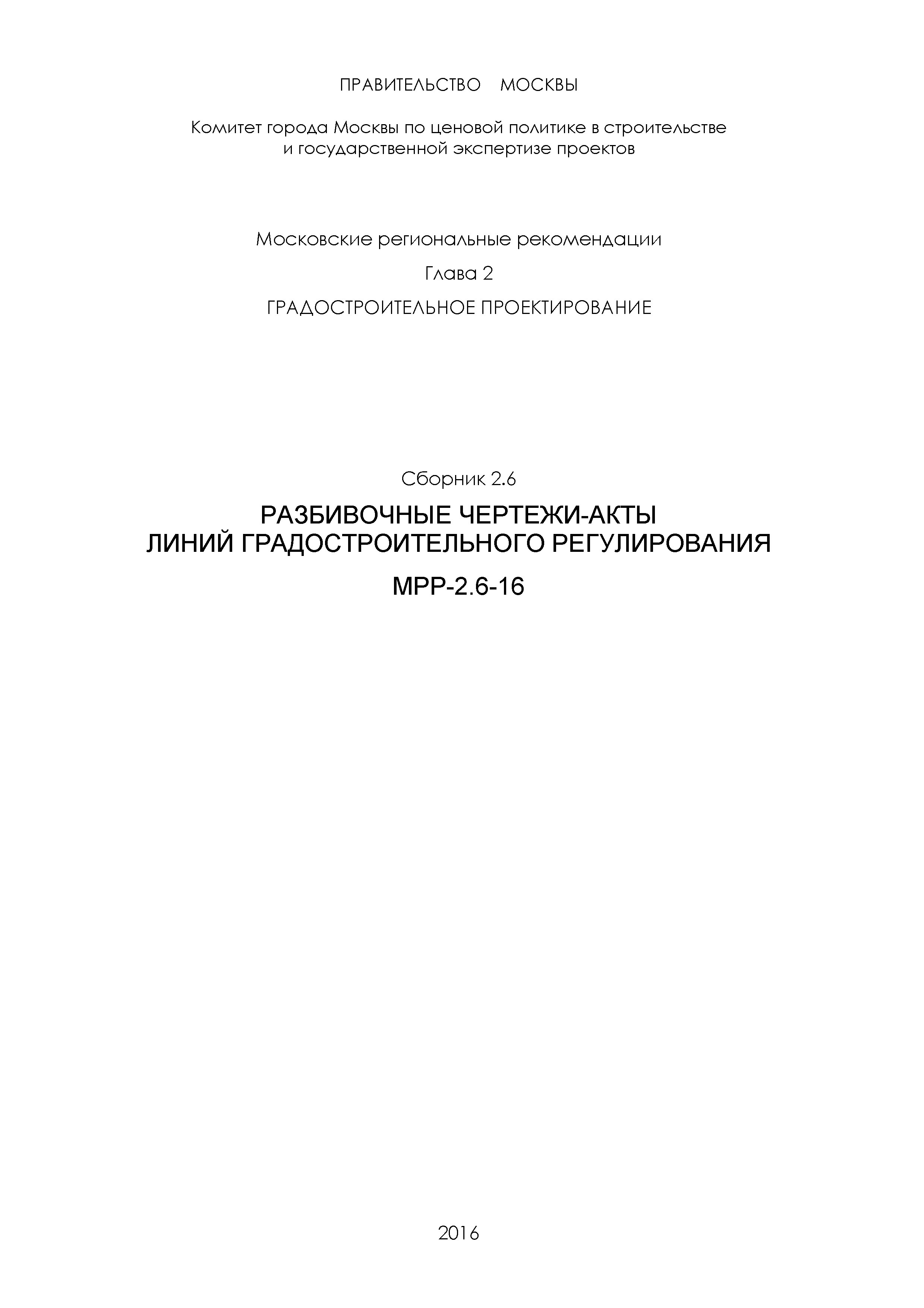 ПРАВИТЕЛЬСТВО МОСКВЫ

Комитет города Москвы по ценовой политике в строительстве и государственной экспертизе проектов

Московские региональные рекомендации

Глава 2

ГРАДОСТРОИТЕЛЬНОЕ ПРОЕКТИРОВАНИЕ

Сборник 2.6

РАЗБИВОЧНЫЕ ЧЕРТЕЖИ-АКТЫ ЛИНИЙ ГРАДОСТРОИТЕЛЬНОГО РЕГУЛИРОВАНИЯ

МРР-2.6-16

2016